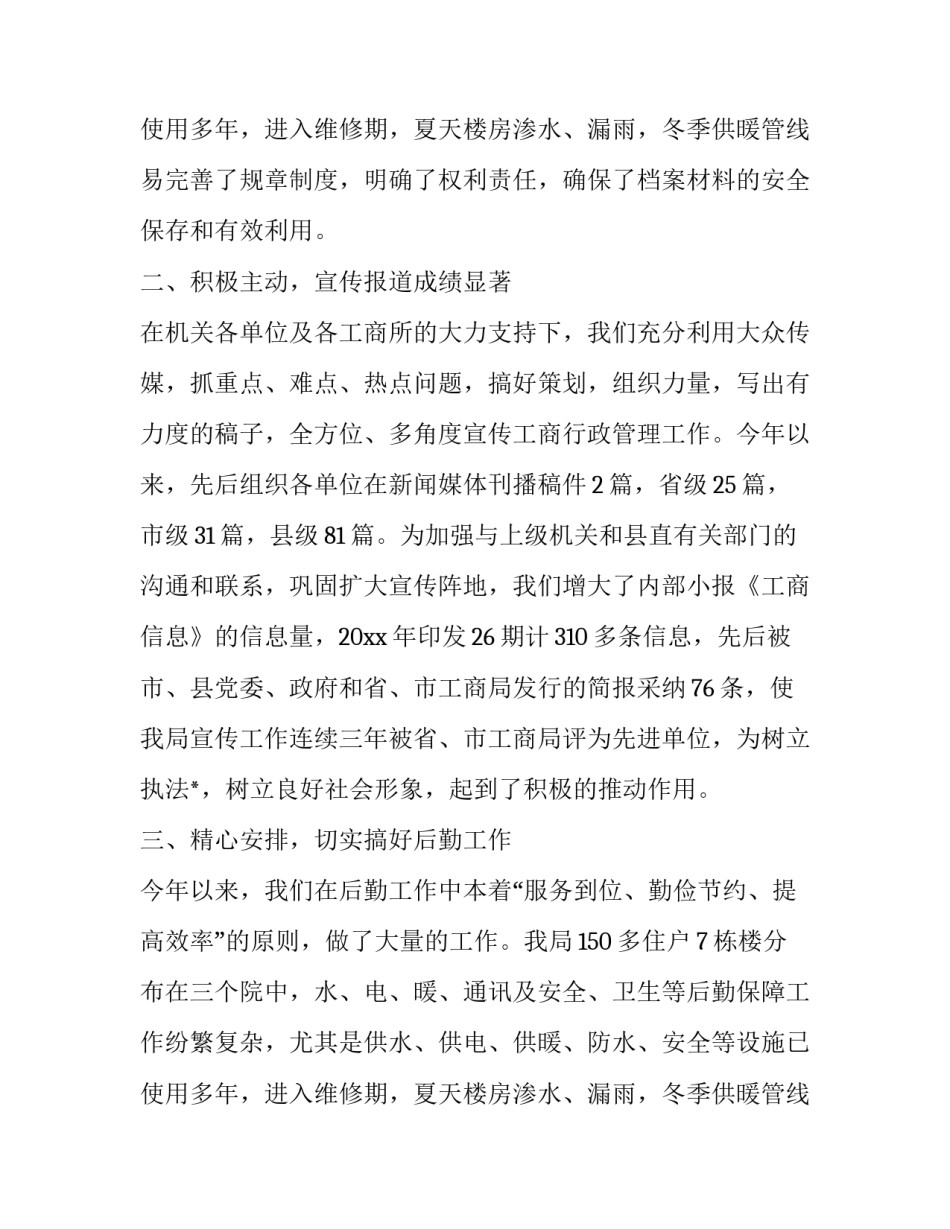 使用多年，进入维修期，夏天楼房渗水、漏雨，冬季供暖管线易完善了规章制度，明确了权利责任，确保了档案材料的安全保存和有效利用。

二、积极主动，宣传报道成绩显著

在机关各单位及各工商所的大力支持下，我们充分利用大众传媒，抓重点、难点、热点问题，搞好策划，组织力量，写出有力度的稿子，全方位、多角度宣传工商行政管理工作。今年以来，先后组织各单位在新闻媒体刊播稿件 2 篇，省级 25 篇，市级 31 篇，县级 81 篇。为加强与上级机关和县直有关部门的沟通和联系，巩固扩大宣传阵地，我们增大了内部小报《工商信息》的信息量，20xx 年印发 26 期计 310 多条信息，先后被市、县党委、政府和省、市工商局发行的简报采纳 76 条，使我局宣传工作连续三年被省、市工商局评为先进单位，为树立执法*，树立良好社会形象，起到了积极的推动作用。

三、精心安排，切实搞好后勤工作

今年以来，我们在后勤工作中本着“服务到位、勤俭节约、提高效率”的原则，做了大量的工作。我局 150 多住户 7 栋楼分布在三个院中，水、电、暖、通讯及安全、卫生等后勤保障工作纷繁复杂，尤其是供水、供电、供暖、防水、安全等设施已使用多年，进入维修期，夏天楼房渗水、漏雨，冬季供暖管线